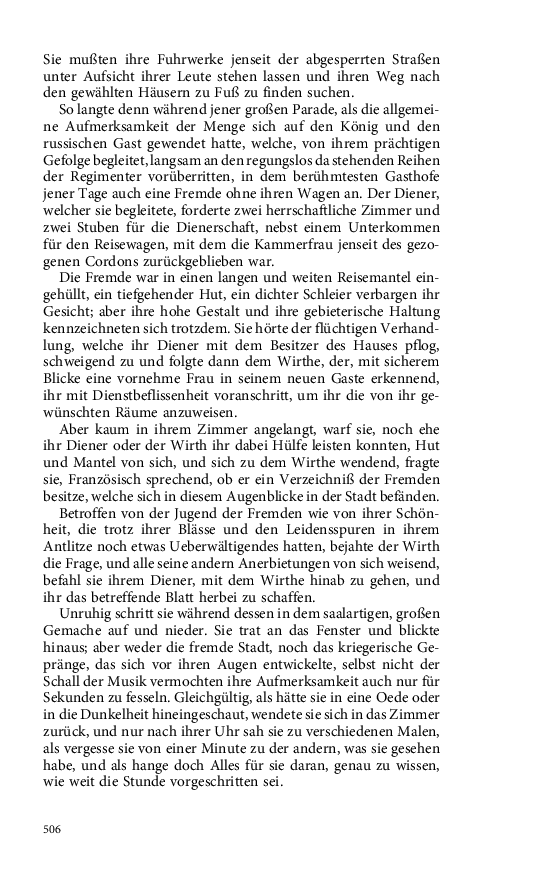 Sie mußten ihre Fuhrwerke jenseit der abgesperrten Straßen unter Aufsicht ihrer Leute stehen lassen und ihren Weg nach den gewählten Häusern zu Fuß zu finden suchen.

So langte denn während jener großen Parade, als die allgemeine Aufmerksamkeit der Menge sich auf den König und den russischen Gast gewendet hatte, welche, von ihrem prächtigen Gefolge begleitet, langsam an den regungslos da stehenden Reihen der Regimenter vorüberritten, in dem berühmtesten Gasthofe jener Tage auch eine Fremde ohne ihren Wagen an. Der Diener, welcher sie begleitete, forderte zwei herrschaftliche Zimmer und zwei Stuben für die Dienerschaft, nebst einem Unterkommen für den Reisewagen, mit dem die Kammerfrau jenseit des gezogenen Cordons zurückgeblieben war.

Die Fremde war in einen langen und weiten Reisemantel eingehüllt, ein tiefgehender Hut, ein dichter Schleier verbargen ihr Gesicht; aber ihre hohe Gestalt und ihre gebieterische Haltung kennzeichneten sich trotzdem. Sie hörte der flüchtigen Verhandlung, welche ihr Diener mit dem Besitzer des Hauses pflog, schweigend zu und folgte dann dem Wirthe, der, mit sicherem Blicke eine vornehme Frau in seinem neuen Gaste erkennend, ihr mit Dienstbeflissenheit voranschritt, um ihr die von ihr gewünschten Räume anzuweisen.

Aber kaum in ihrem Zimmer angelangt, warf sie, noch ehe ihr Diener oder der Wirth ihr dabei Hülfe leisten konnten, Hut und Mantel von sich, und sich zu dem Wirthe wendend, fragte sie, Französisch sprechend, ob er ein Verzeichniß der Fremden besitze, welche sich in diesem Augenblicke in der Stadt befänden.

Betroffen von der Jugend der Fremden wie von ihrer Schönheit, die trotz ihrer Blässe und den Leidensspuren in ihrem Antlitze noch etwas Ueberwältigendes hatten, bejahte der Wirth die Frage, und alle seine andern Anerbietungen von sich weisend, befahl sie ihrem Diener, mit dem Wirthe hinab zu gehen, und ihr das betreffende Blatt herbei zu schaffen.

Unruhig schritt sie während dessen in dem saalartigen, großen Gemache auf und nieder. Sie trat an das Fenster und blickte hinaus; aber weder die fremde Stadt, noch das kriegerische Gepränge, das sich vor ihren Augen entwickelte, selbst nicht der Schall der Musik vermochten ihre Aufmerksamkeit auch nur für Sekunden zu fesseln. Gleichgültig, als hätte sie in eine Oede oder in die Dunkelheit hineingeschaut, wendete sie sich in das Zimmer zurück, und nur nach ihrer Uhr sah sie zu verschiedenen Malen, als vergesse sie von einer Minute zu der andern, was sie gesehen habe, und als hange doch Alles für sie daran, genau zu wissen, wie weit die Stunde vorgeschritten sei.

506